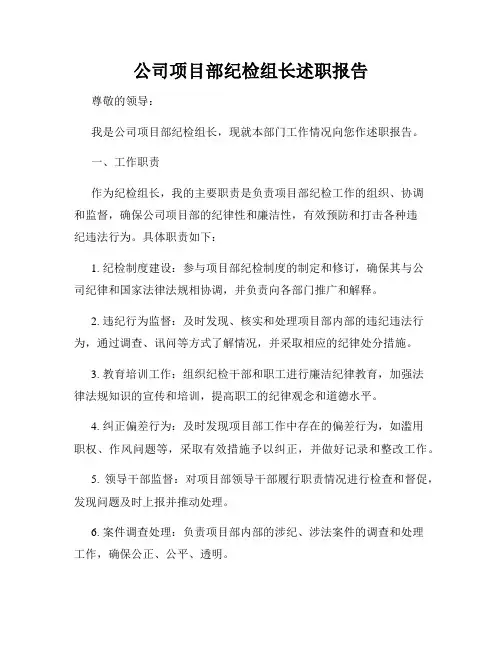 公司项目部纪检组长述职报告

尊敬的领导：

我是公司项目部纪检组长，现就本部门工作情况向您作述职报告。

一、工作职责

作为纪检组长，我的主要职责是负责项目部纪检工作的组织、协调和监督，确保公司项目部的纪律性和廉洁性，有效预防和打击各种违纪违法行为。具体职责如下：

1. 纪检制度建设：参与项目部纪检制度的制定和修订，确保其与公司纪律和国家法律法规相协调，并负责向各部门推广和解释。

2. 违纪行为监督：及时发现、核实和处理项目部内部的违纪违法行为，通过调查、讯问等方式了解情况，并采取相应的纪律处分措施。

3. 教育培训工作：组织纪检干部和职工进行廉洁纪律教育，加强法律法规知识的宣传和培训，提高职工的纪律观念和道德水平。

4. 纠正偏差行为：及时发现项目部工作中存在的偏差行为，如滥用职权、作风问题等，采取有效措施予以纠正，并做好记录和整改工作。

5. 领导干部监督：对项目部领导干部履行职责情况进行检查和督促，发现问题及时上报并推动处理。

6. 案件调查处理：负责项目部内部的涉纪、涉法案件的调查和处理工作，确保公正、公平、透明。